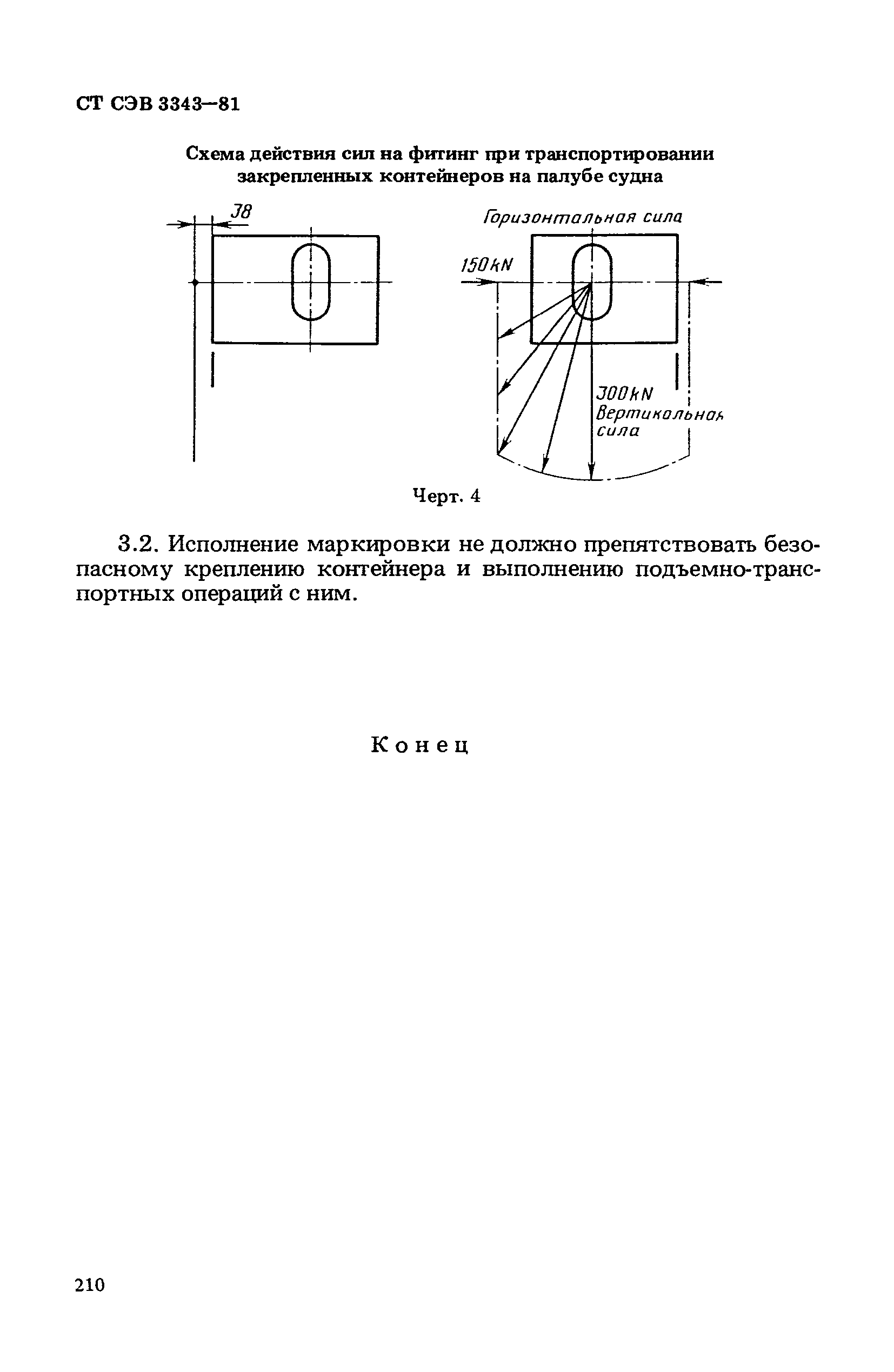 СТ СЭВ 3343—81

Схема действия сил на фитинг при транспортировании закрепленных контейнеров на палубе судна

38

Горизонтальная сила

150 kN

300 kN
Вертикальная сила

Черт. 4

3.2. Исполнение маркировки не должно препятствовать безопасному креплению контейнера и выполнению подъемно-транспортных операций с ним.

Конец

210